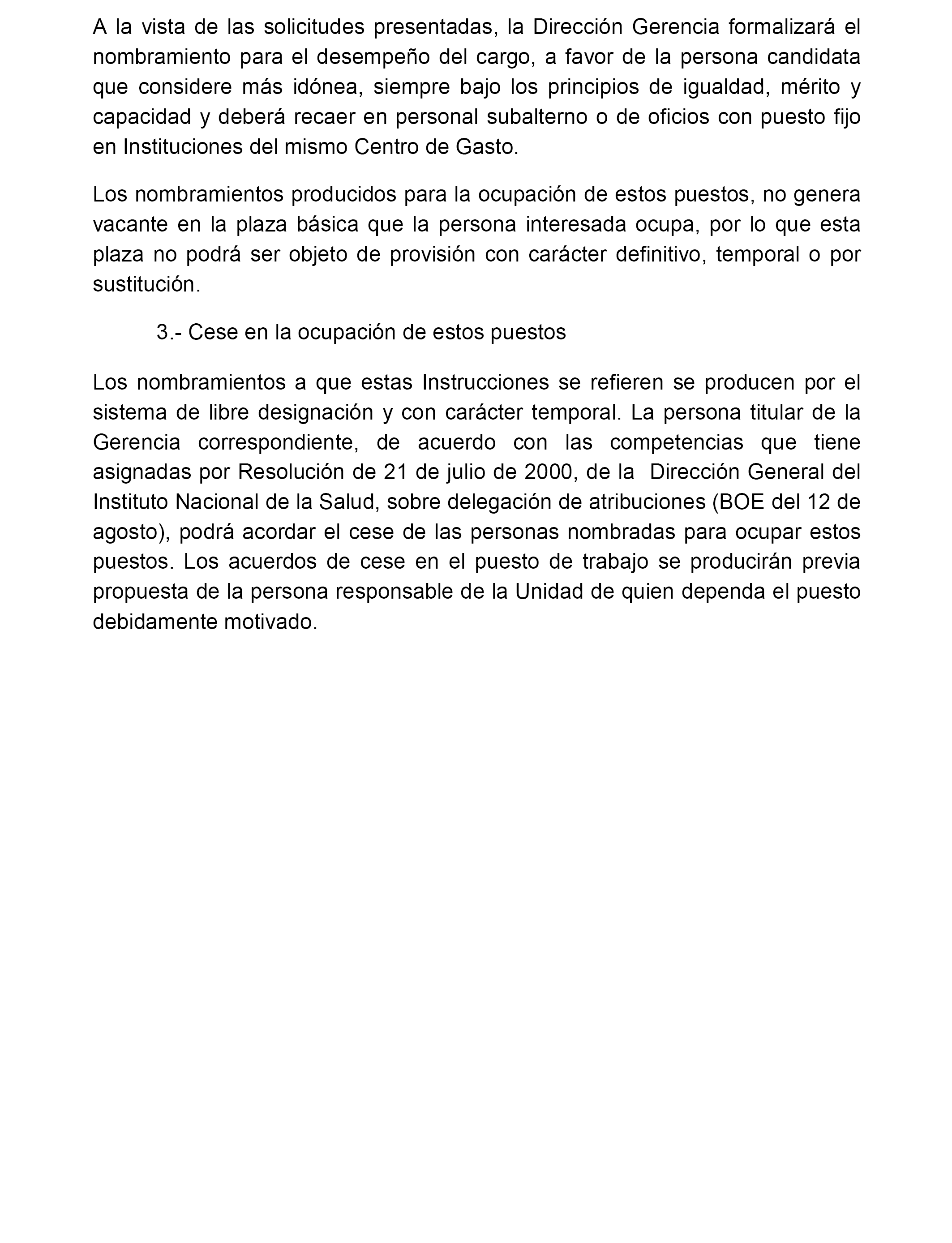 A la vista de las solicitudes presentadas, la Dirección Gerencia formalizará el nombramiento para el desempeño del cargo, a favor de la persona candidata que considere más idónea, siempre bajo los principios de igualdad, mérito y capacidad y deberá recaer en personal subalterno o de oficios con puesto fijo en Instituciones del mismo Centro de Gasto.

Los nombramientos producidos para la ocupación de estos puestos, no genera vacante en la plaza básica que la persona interesada ocupa, por lo que esta plaza no podrá ser objeto de provisión con carácter definitivo, temporal o por sustitución.

3.- Cese en la ocupación de estos puestos

Los nombramientos a que estas Instrucciones se refieren se producen por el sistema de libre designación y con carácter temporal. La persona titular de la Gerencia correspondiente, de acuerdo con las competencias que tiene asignadas por Resolución de 21 de julio de 2000, de la Dirección General del Instituto Nacional de la Salud, sobre delegación de atribuciones (BOE del 12 de agosto), podrá acordar el cese de las personas nombradas para ocupar estos puestos. Los acuerdos de cese en el puesto de trabajo se producirán previa propuesta de la persona responsable de la Unidad de quien dependa el puesto debidamente motivado.